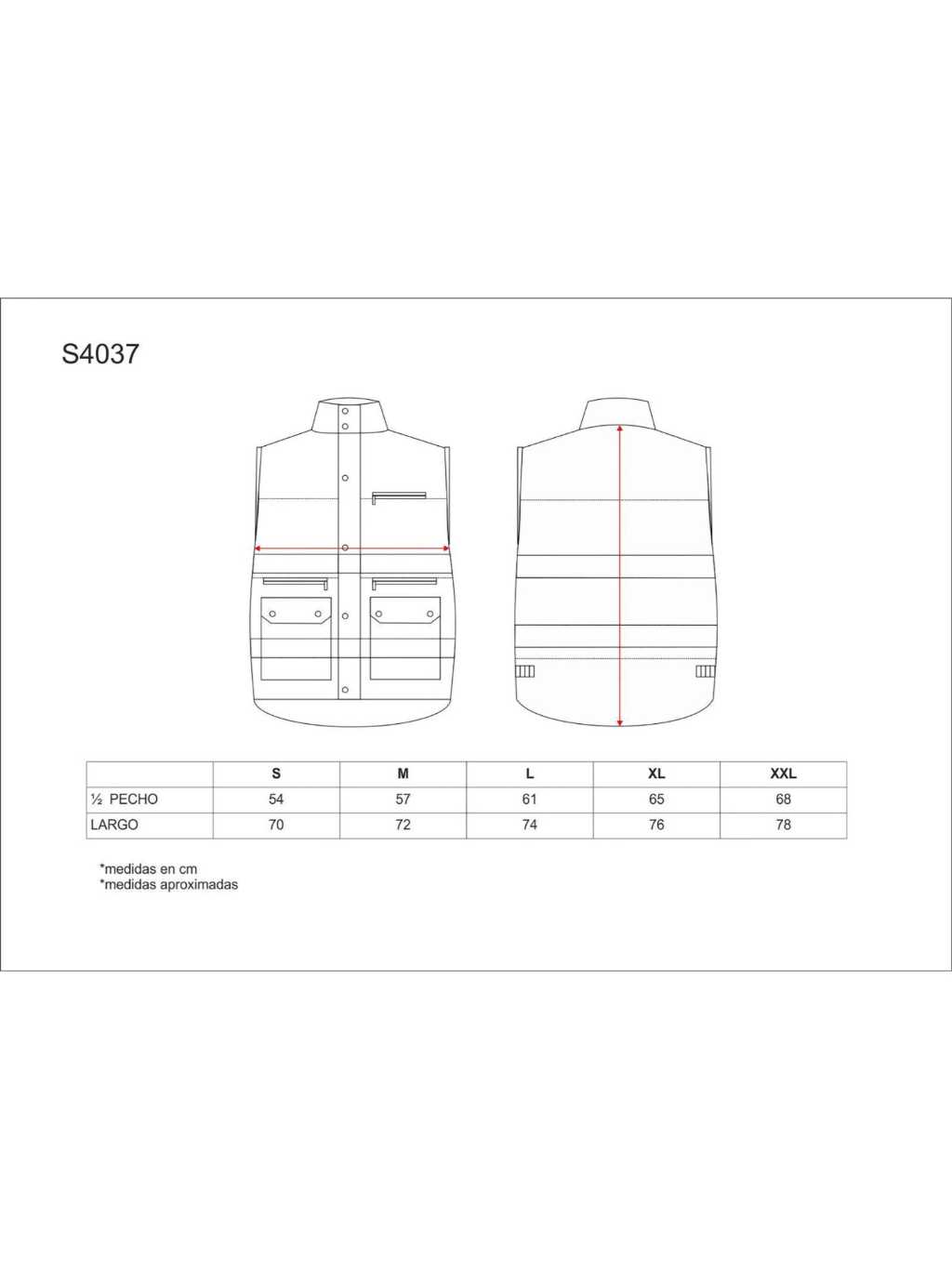 S4037

| | S | M | L | XL | XXL |
|---|---|---|---|---|---|
| ½ PECHO | 54 | 57 | 61 | 65 | 68 |
| LARGO | 70 | 72 | 74 | 76 | 78 |

*medidas en cm
*medidas aproximadas